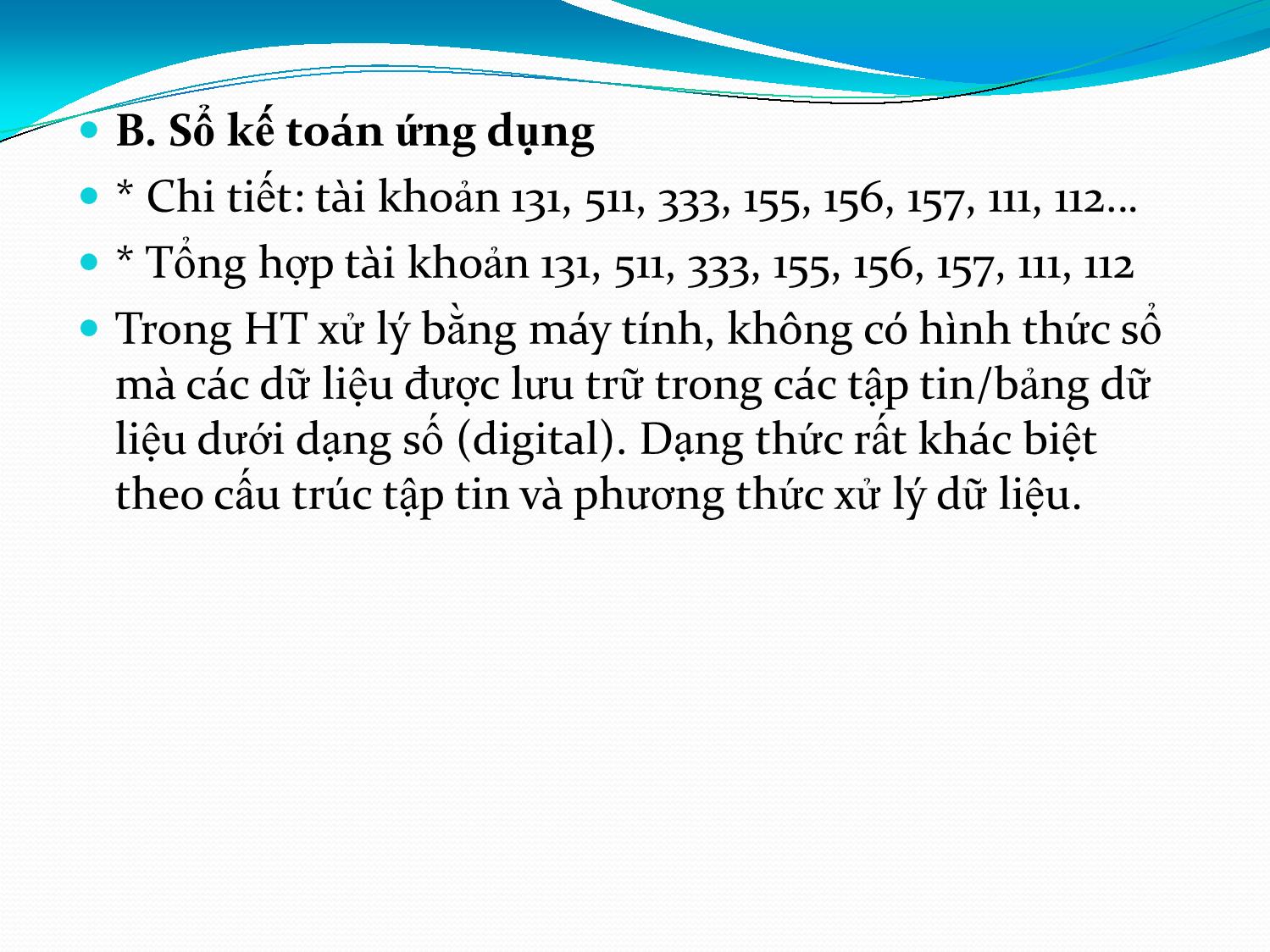 B. Sổ kế toán ứng dụng

* Chi tiết: tài khoản 131, 511, 333, 155, 156, 157, 111, 112…

* Tổng hợp tài khoản 131, 511, 333, 155, 156, 157, 111, 112

Trong HT xử lý bằng máy tính, không có hình thức sổ mà các dữ liệu được lưu trữ trong các tập tin/bảng dữ liệu dưới dạng số (digital). Dạng thức rất khác biệt theo cấu trúc tập tin và phương thức xử lý dữ liệu.